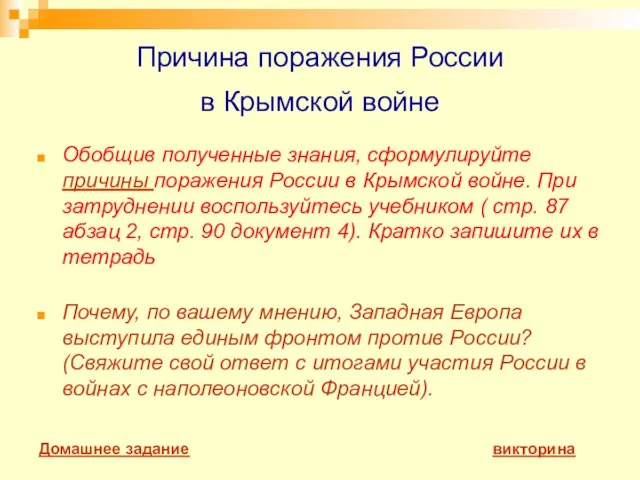 Причина поражения России

в Крымской войне

Обобщив полученные знания, сформулируйте причины поражения России в Крымской войне. При затруднении воспользуйтесь учебником ( стр. 87 абзац 2, стр. 90 документ 4). Кратко запишите их в тетрадь

Почему, по вашему мнению, Западная Европа выступила единым фронтом против России? (Свяжите свой ответ с итогами участия России в войнах с наполеоновской Францией).

Домашнее задание

викторина